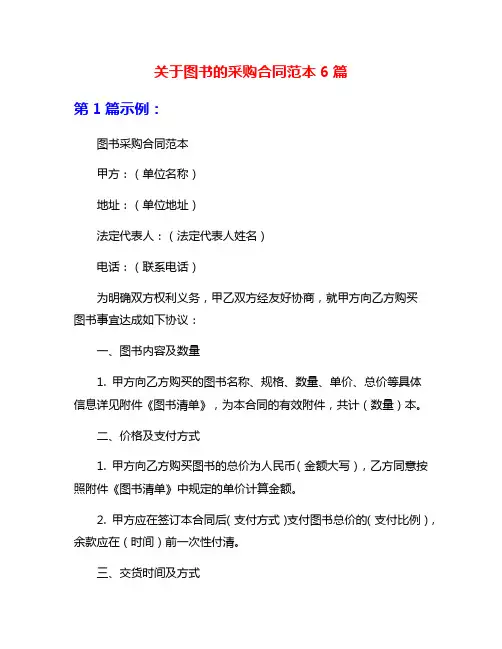 关于图书的采购合同范本 6 篇

第 1 篇示例：

图书采购合同范本

甲方：（单位名称）

地址：（单位地址）

法定代表人：（法定代表人姓名）

电话：（联系电话）

为明确双方权利义务，甲乙双方经友好协商，就甲方向乙方购买图书事宜达成如下协议：

一、图书内容及数量

1. 甲方向乙方购买的图书名称、规格、数量、单价、总价等具体信息详见附件《图书清单》，为本合同的有效附件，共计（数量）本。

二、价格及支付方式

1. 甲方向乙方购买图书的总价为人民币（金额大写），乙方同意按照附件《图书清单》中规定的单价计算金额。

2. 甲方应在签订本合同后（支付方式）支付图书总价的（支付比例），余款应在（时间）前一次性付清。

三、交货时间及方式